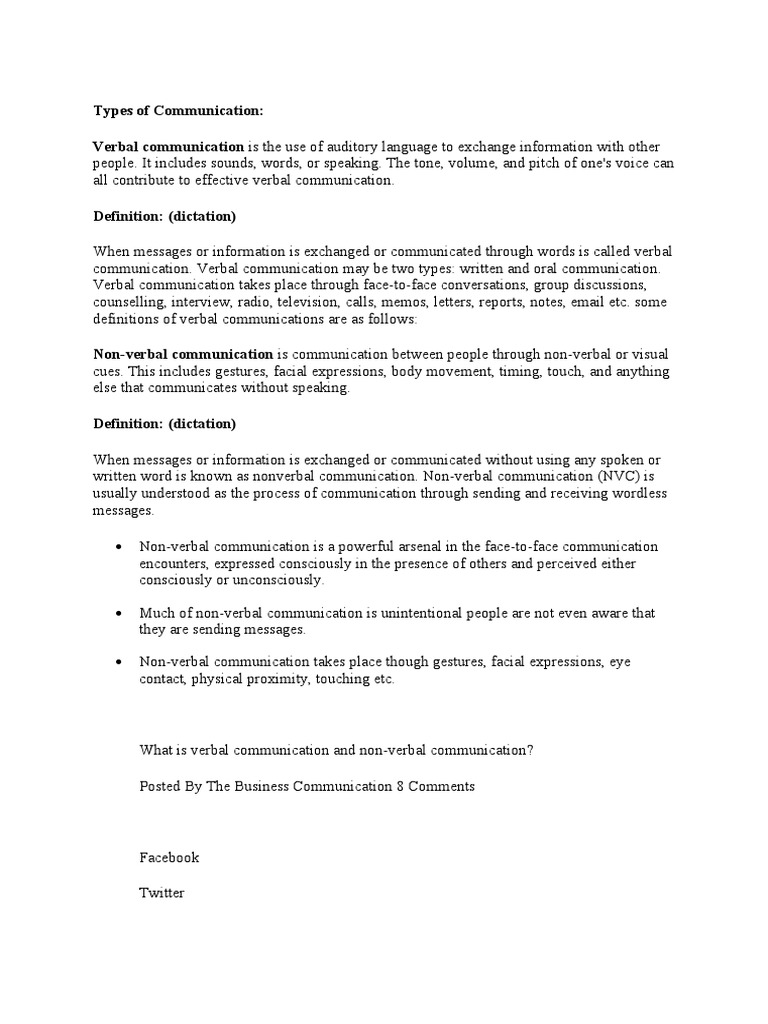 Types of Communication:

Verbal communication is the use of auditory language to exchange information with other people. It includes sounds, words, or speaking. The tone, volume, and pitch of one's voice can all contribute to effective verbal communication.

Definition: (dictation)

When messages or information is exchanged or communicated through words is called verbal communication. Verbal communication may be two types: written and oral communication. Verbal communication takes place through face-to-face conversations, group discussions, counselling, interview, radio, television, calls, memos, letters, reports, notes, email etc. some definitions of verbal communications are as follows:

Non-verbal communication is communication between people through non-verbal or visual cues. This includes gestures, facial expressions, body movement, timing, touch, and anything else that communicates without speaking.

Definition: (dictation)

When messages or information is exchanged or communicated without using any spoken or written word is known as nonverbal communication. Non-verbal communication (NVC) is usually understood as the process of communication through sending and receiving wordless messages.

• Non-verbal communication is a powerful arsenal in the face-to-face communication encounters, expressed consciously in the presence of others and perceived either consciously or unconsciously.

• Much of non-verbal communication is unintentional people are not even aware that they are sending messages.

• Non-verbal communication takes place though gestures, facial expressions, eye contact, physical proximity, touching etc.

What is verbal communication and non-verbal communication?

Posted By The Business Communication 8 Comments

Facebook

Twitter